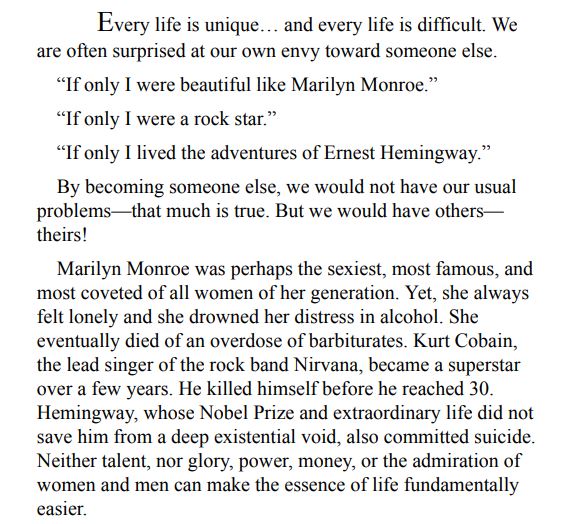 Every life is unique… and every life is difficult. We are often surprised at our own envy toward someone else.

“If only I were beautiful like Marilyn Monroe.”

“If only I were a rock star.”

“If only I lived the adventures of Ernest Hemingway.”

By becoming someone else, we would not have our usual problems—that much is true. But we would have others—theirs!

Marilyn Monroe was perhaps the sexiest, most famous, and most coveted of all women of her generation. Yet, she always felt lonely and she drowned her distress in alcohol. She eventually died of an overdose of barbiturates. Kurt Cobain, the lead singer of the rock band Nirvana, became a superstar over a few years. He killed himself before he reached 30. Hemingway, whose Nobel Prize and extraordinary life did not save him from a deep existential void, also committed suicide. Neither talent, nor glory, power, money, or the admiration of women and men can make the essence of life fundamentally easier.